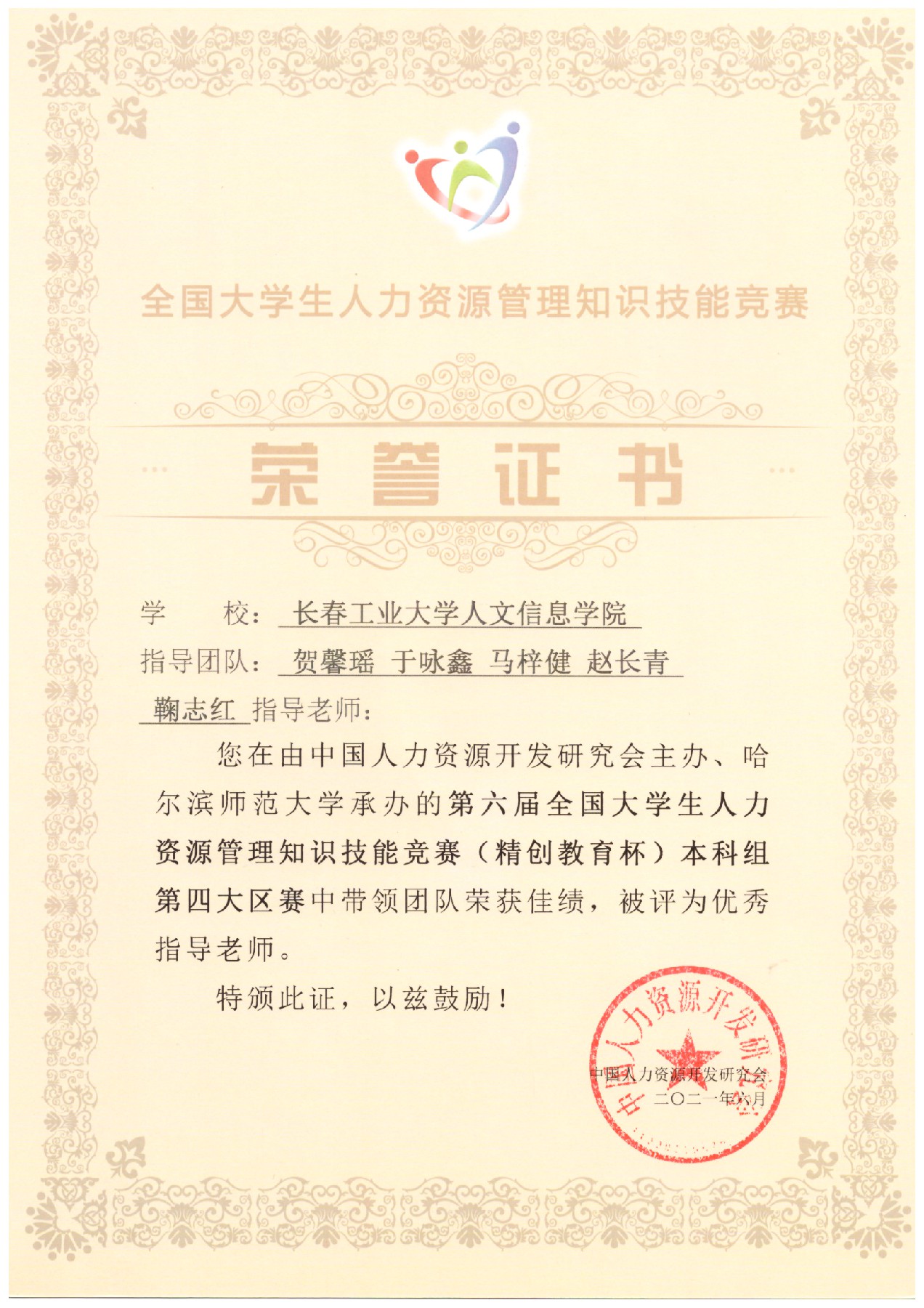 全国大学生人力资源管理知识技能竞赛

荣誉证书

学　　校：长春工业大学人文信息学院

指导团队：贺馨瑶 于咏鑫 马梓健 赵长青

鞠志红 指导老师：

您在由中国人力资源开发研究会主办、哈尔滨师范大学承办的第六届全国大学生人力资源管理知识技能竞赛（精创教育杯）本科组第四大区赛中带领团队荣获佳绩，被评为优秀指导老师。

特颁此证，以兹鼓励！

中国人力资源开发研究会

中国人力资源开发研究会
二〇二一年六月